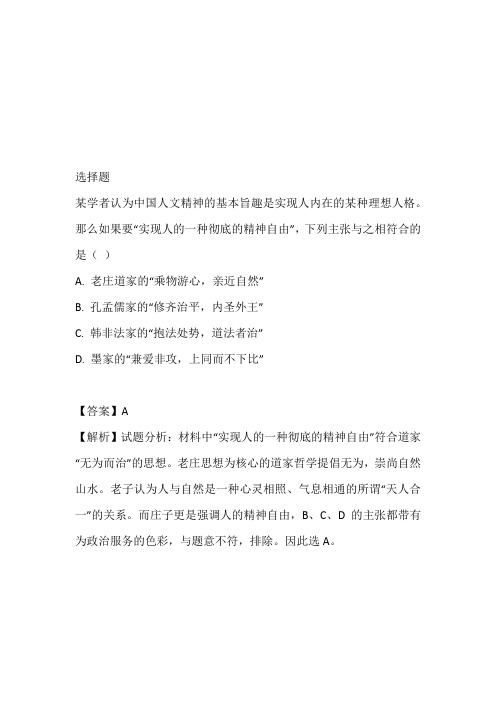 选择题

某学者认为中国人文精神的基本旨趣是实现人内在的某种理想人格。那么如果要“实现人的一种彻底的精神自由”，下列主张与之相符合的是（  ）

A. 老庄道家的“乘物游心，亲近自然”

B. 孔孟儒家的“修齐治平，内圣外王”

C. 韩非法家的“抱法处势，道法者治”

D. 墨家的“兼爱非攻，上同而不下比”

【答案】A

【解析】试题分析：材料中“实现人的一种彻底的精神自由”符合道家“无为而治”的思想。老庄思想为核心的道家哲学提倡无为，崇尚自然山水。老子认为人与自然是一种心灵相照、气息相通的所谓“天人合一”的关系。而庄子更是强调人的精神自由，B、C、D 的主张都带有为政治服务的色彩，与题意不符，排除。因此选 A。